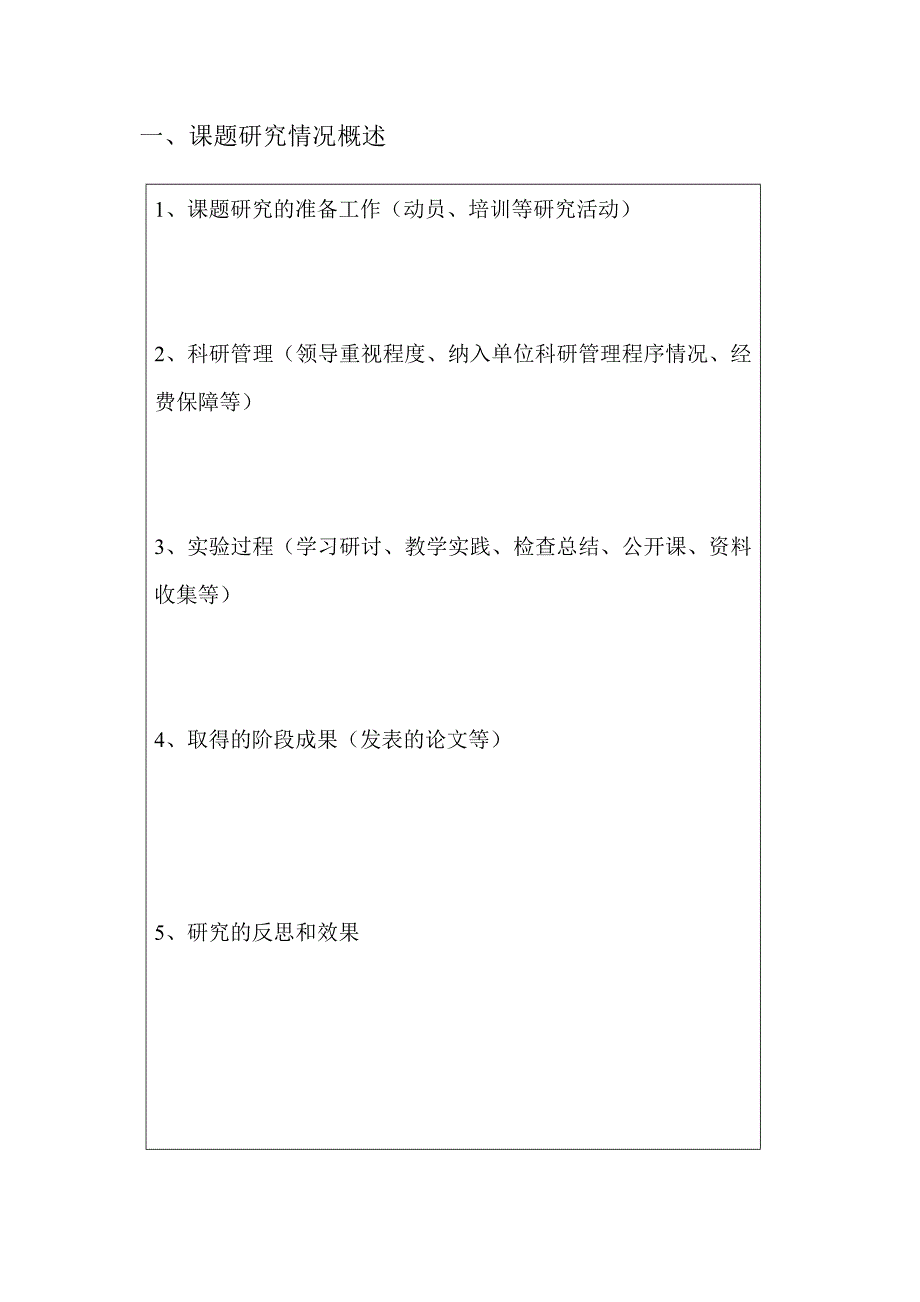 一、课题研究情况概述

1、课题研究的准备工作（动员、培训等研究活动）

2、科研管理（领导重视程度、纳入单位科研管理程序情况、经费保障等）

3、实验过程（学习研讨、教学实践、检查总结、公开课、资料收集等）

4、取得的阶段成果（发表的论文等）

5、研究的反思和效果